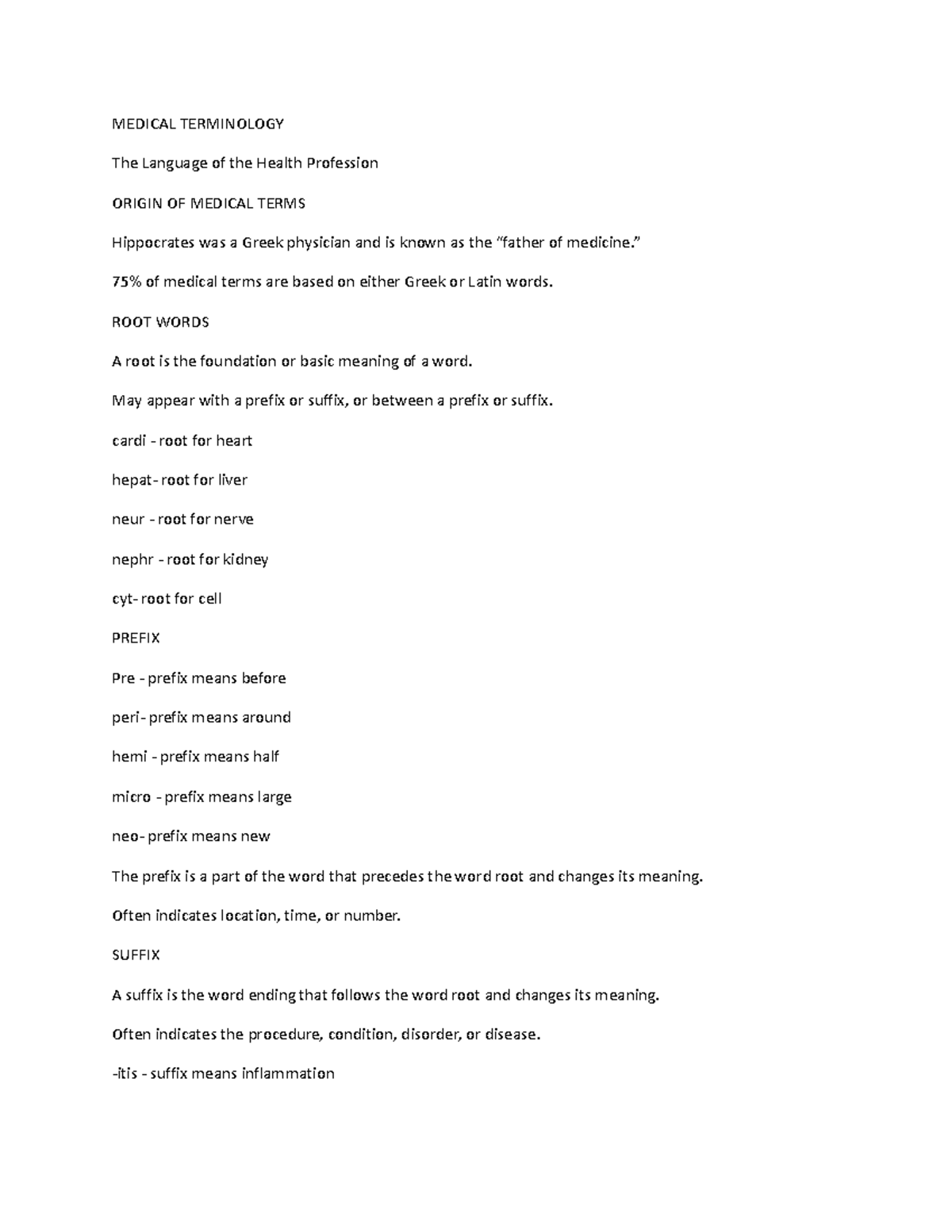 MEDICAL TERMINOLOGY

The Language of the Health Profession

ORIGIN OF MEDICAL TERMS

Hippocrates was a Greek physician and is known as the "father of medicine."

75% of medical terms are based on either Greek or Latin words.

ROOT WORDS

A root is the foundation or basic meaning of a word.

May appear with a prefix or suffix, or between a prefix or suffix.

cardi - root for heart

hepat- root for liver

neur - root for nerve

nephr - root for kidney

cyt- root for cell

PREFIX

Pre - prefix means before

peri- prefix means around

hemi - prefix means half

micro - prefix means large

neo- prefix means new

The prefix is a part of the word that precedes the word root and changes its meaning.

Often indicates location, time, or number.

SUFFIX

A suffix is the word ending that follows the word root and changes its meaning.

Often indicates the procedure, condition, disorder, or disease.

-itis - suffix means inflammation